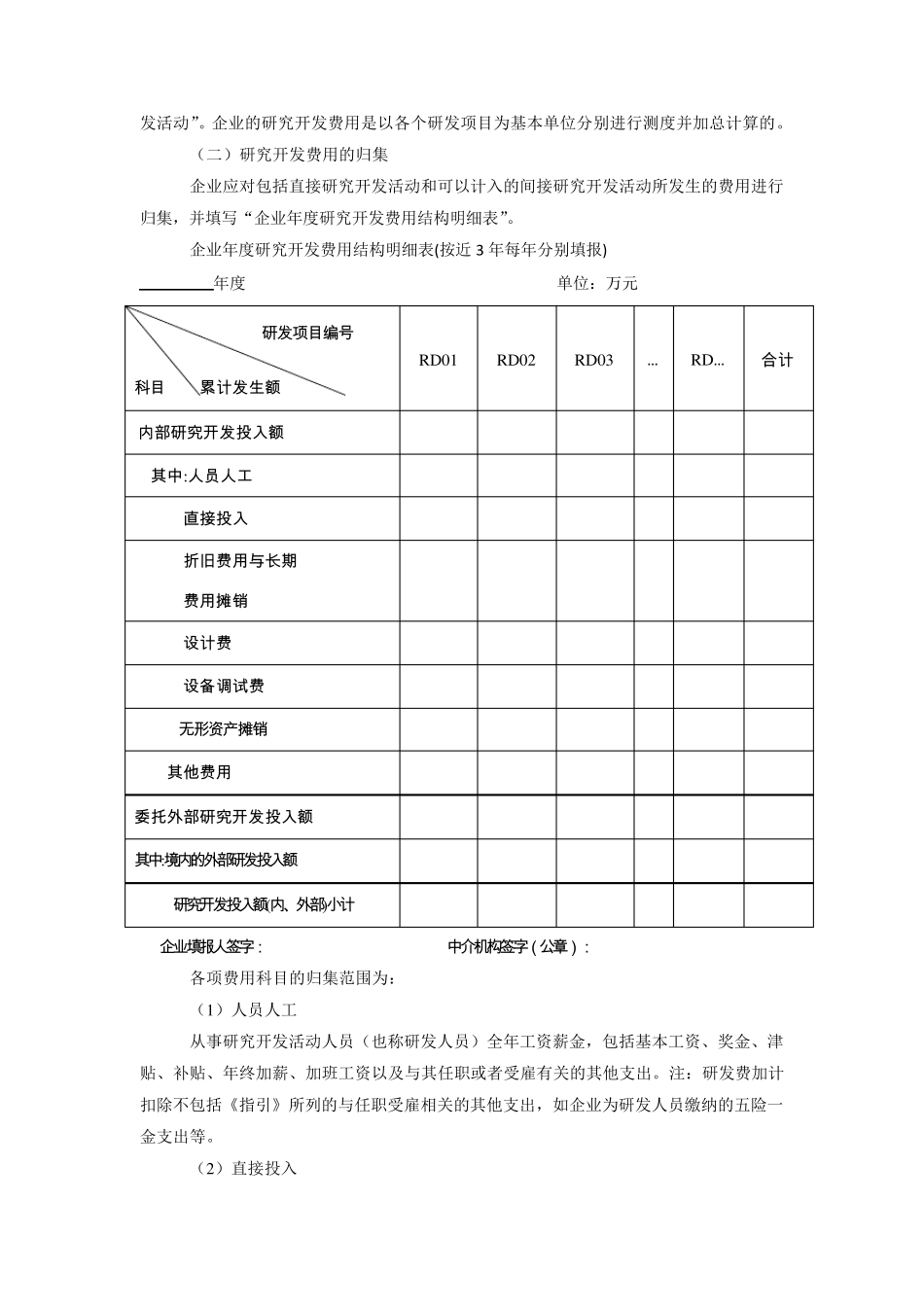 发活动”。企业的研究开发费用是以各个研发项目为基本单位分别进行测度并加总计算的。

（二）研究开发费用的归集

企业应对包括直接研究开发活动和可以计入的间接研究开发活动所发生的费用进行归集，并填写“企业年度研究开发费用结构明细表”。

企业年度研究开发费用结构明细表(按近3年每年分别填报)

____年度 单位：万元

| 研发项目编号 科目 累计发生额 | RD01 | RD02 | RD03 | ... | RD... | 合计 |
|---|---|---|---|---|---|---|
| 内部研究开发投入额 | | | | | | |
| 其中:人员人工 | | | | | | |
| 直接投入 | | | | | | |
| 折旧费用与长期费用摊销 | | | | | | |
| 设计费 | | | | | | |
| 设备调试费 | | | | | | |
| 无形资产摊销 | | | | | | |
| 其他费用 | | | | | | |
| 委托外部研究开发投入额 | | | | | | |
| 其中:境内的外部研发投入额 | | | | | | |
| 研究开发投入额(内、外部)小计 | | | | | | |

企业填报人签字： 中介机构签字（公章）：

各项费用科目的归集范围为：

（1）人员人工

从事研究开发活动人员（也称研发人员）全年工资薪金，包括基本工资、奖金、津贴、补贴、年终加薪、加班工资以及与其任职或者受雇有关的其他支出。注：研发费加计扣除不包括《指引》所列的与任职受雇相关的其他支出，如企业为研发人员缴纳的五险一金支出等。

（2）直接投入